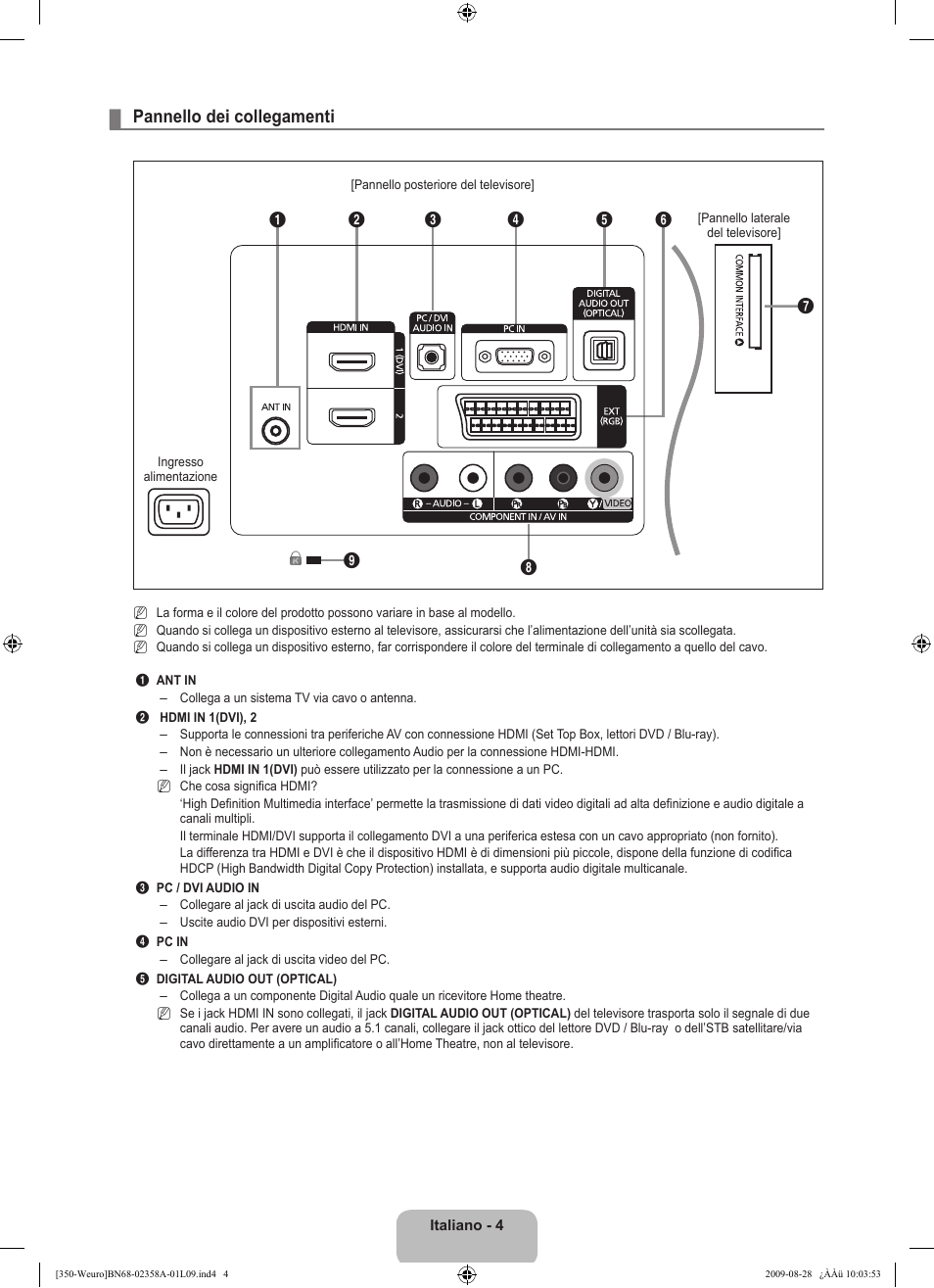 Pannello dei collegamenti

[Pannello posteriore del televisore]

1 2 3 4 5 6

[Pannello laterale del televisore]

COMMON INTERFACE

7

HDMI IN

1 (DVI)

2

PC / DVI AUDIO IN

PC IN

DIGITAL AUDIO OUT (OPTICAL)

ANT IN

EXT (RGB)

Ingresso alimentazione

R – AUDIO – L

PB

PR

Y / VIDEO

COMPONENT IN / AV IN

9

8

La forma e il colore del prodotto possono variare in base al modello.
Quando si collega un dispositivo esterno al televisore, assicurarsi che l'alimentazione dell'unità sia scollegata.
Quando si collega un dispositivo esterno, far corrispondere il colore del terminale di collegamento a quello del cavo.

1 ANT IN
– Collega a un sistema TV via cavo o antenna.

2 HDMI IN 1(DVI), 2
– Supporta le connessioni tra periferiche AV con connessione HDMI (Set Top Box, lettori DVD / Blu-ray).
– Non è necessario un ulteriore collegamento Audio per la connessione HDMI-HDMI.
– Il jack HDMI IN 1(DVI) può essere utilizzato per la connessione a un PC.
Che cosa significa HDMI?
'High Definition Multimedia interface' permette la trasmissione di dati video digitali ad alta definizione e audio digitale a canali multipli.
Il terminale HDMI/DVI supporta il collegamento DVI a una periferica estesa con un cavo appropriato (non fornito). La differenza tra HDMI e DVI è che il dispositivo HDMI è di dimensioni più piccole, dispone della funzione di codifica HDCP (High Bandwidth Digital Copy Protection) installata, e supporta audio digitale multicanale.

3 PC / DVI AUDIO IN
– Collegare al jack di uscita audio del PC.
– Uscite audio DVI per dispositivi esterni.

4 PC IN
– Collegare al jack di uscita video del PC.

5 DIGITAL AUDIO OUT (OPTICAL)
– Collega a un componente Digital Audio quale un ricevitore Home theatre.
Se i jack HDMI IN sono collegati, il jack DIGITAL AUDIO OUT (OPTICAL) del televisore trasporta solo il segnale di due canali audio. Per avere un audio a 5.1 canali, collegare il jack ottico del lettore DVD / Blu-ray o dell'STB satellitare/via cavo direttamente a un amplificatore o all'Home Theatre, non al televisore.

Italiano - 4

[350-Weuro]BN68-02358A-01L09.ind4 4 2009-08-28 ¿ÀÀü 10:03:53